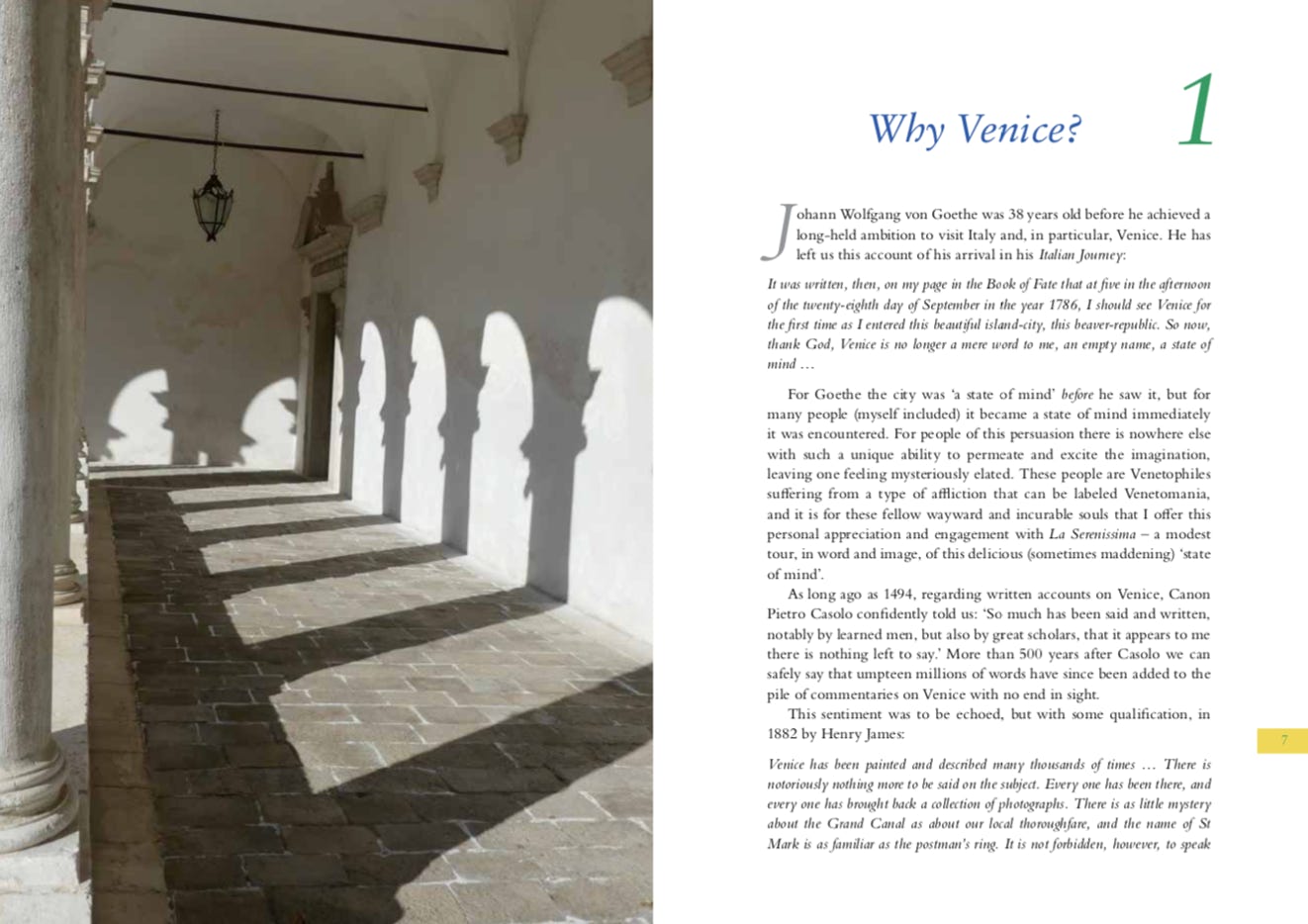 Why Venice?

1

Johann Wolfgang von Goethe was 38 years old before he achieved a long-held ambition to visit Italy and, in particular, Venice. He has left us this account of his arrival in his Italian Journey:

It was written, then, on my page in the Book of Fate that at five in the afternoon of the twenty-eighth day of September in the year 1786, I should see Venice for the first time as I entered this beautiful island-city, this beaver-republic. So now, thank God, Venice is no longer a mere word to me, an empty name, a state of mind …

For Goethe the city was 'a state of mind' before he saw it, but for many people (myself included) it became a state of mind immediately it was encountered. For people of this persuasion there is nowhere else with such a unique ability to permeate and excite the imagination, leaving one feeling mysteriously elated. These people are Venetophiles suffering from a type of affliction that can be labeled Venetomania, and it is for these fellow wayward and incurable souls that I offer this personal appreciation and engagement with La Serenissima – a modest tour, in word and image, of this delicious (sometimes maddening) 'state of mind'.

As long ago as 1494, regarding written accounts on Venice, Canon Pietro Casolo confidently told us: 'So much has been said and written, notably by learned men, but also by great scholars, that it appears to me there is nothing left to say.' More than 500 years after Casolo we can safely say that umpteen millions of words have since been added to the pile of commentaries on Venice with no end in sight.

This sentiment was to be echoed, but with some qualification, in 1882 by Henry James:

Venice has been painted and described many thousands of times … There is notoriously nothing more to be said on the subject. Every one has been there, and every one has brought back a collection of photographs. There is as little mystery about the Grand Canal as about our local thoroughfare, and the name of St Mark is as familiar as the postman's ring. It is not forbidden, however, to speak

7